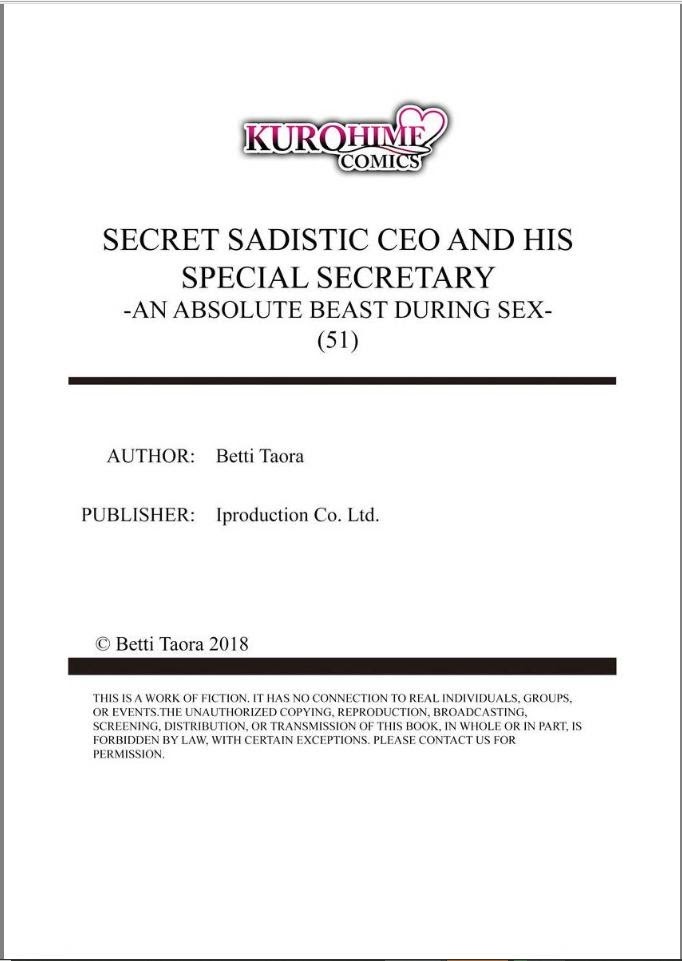 KUROHIME
COMICS

SECRET SADISTIC CEO AND HIS SPECIAL SECRETARY
-AN ABSOLUTE BEAST DURING SEX-
(51)

AUTHOR: Betti Taora

PUBLISHER: Iproduction Co. Ltd.

© Betti Taora 2018

THIS IS A WORK OF FICTION. IT HAS NO CONNECTION TO REAL INDIVIDUALS, GROUPS, OR EVENTS.THE UNAUTHORIZED COPYING, REPRODUCTION, BROADCASTING, SCREENING, DISTRIBUTION, OR TRANSMISSION OF THIS BOOK, IN WHOLE OR IN PART, IS FORBIDDEN BY LAW, WITH CERTAIN EXCEPTIONS. PLEASE CONTACT US FOR PERMISSION.